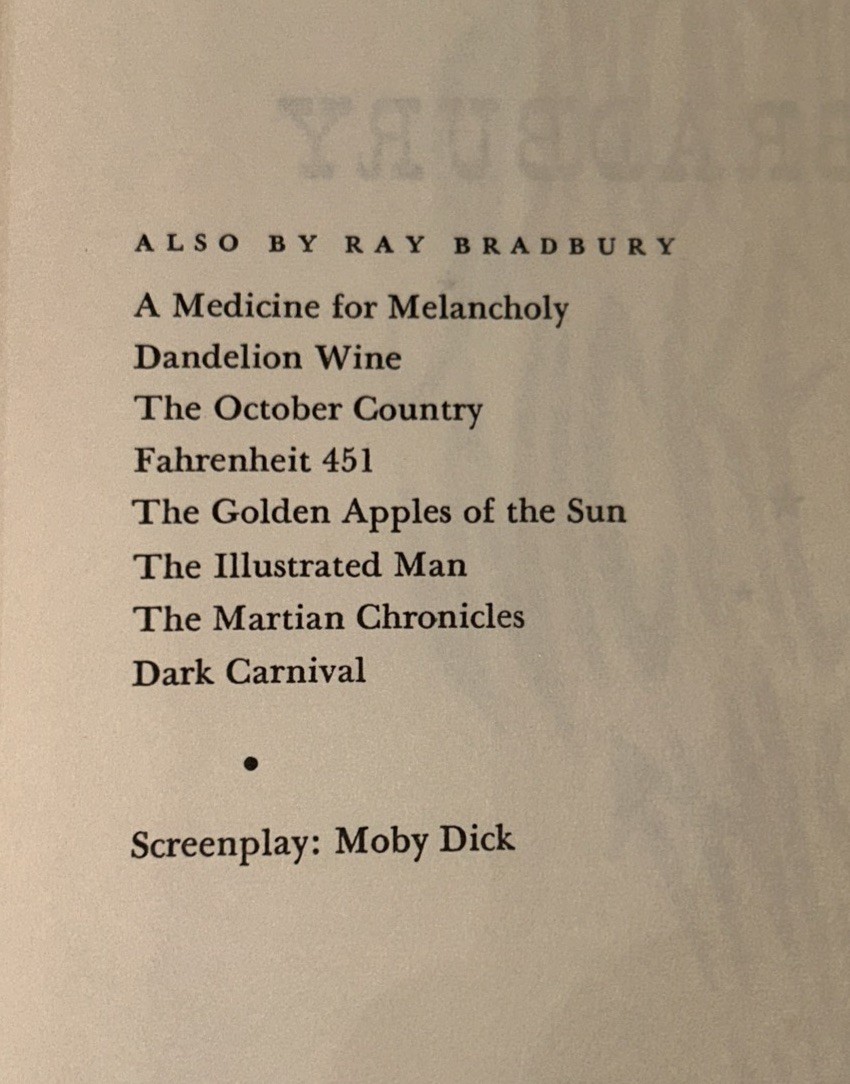 ALSO BY RAY BRADBURY

A Medicine for Melancholy
Dandelion Wine
The October Country
Fahrenheit 451
The Golden Apples of the Sun
The Illustrated Man
The Martian Chronicles
Dark Carnival

•

Screenplay: Moby Dick